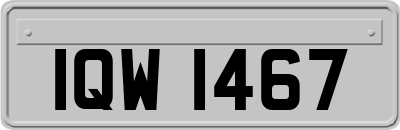 IQW 1467